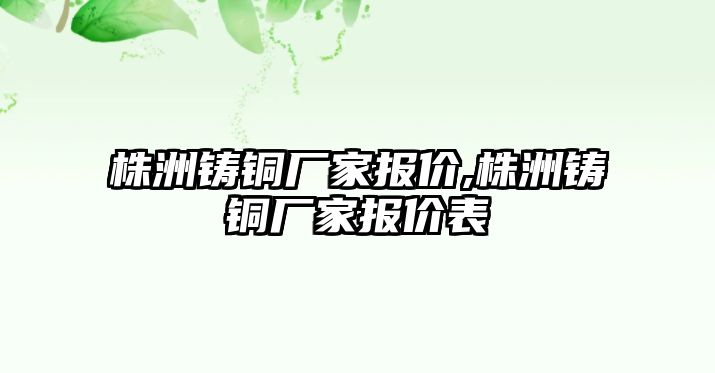 株洲铸铜厂家报价,株洲铸铜厂家报价表